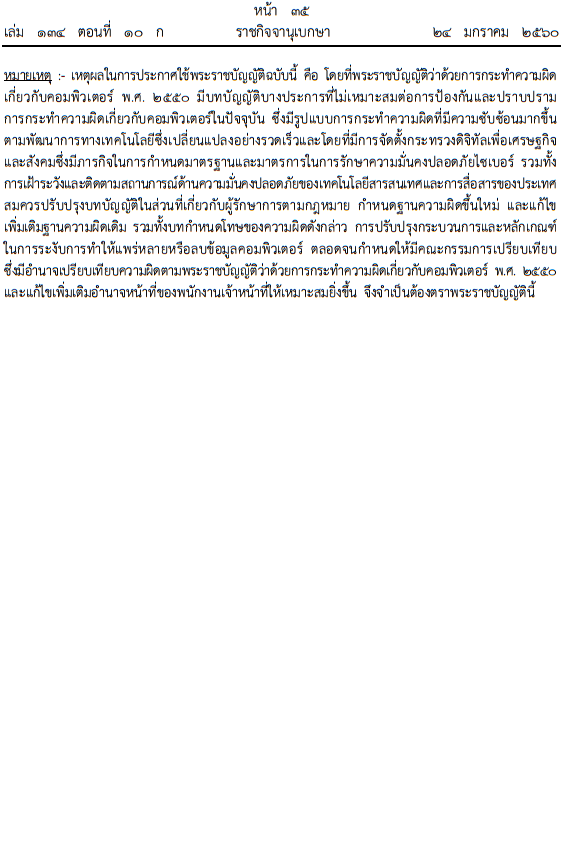 หน้า ๓๕
เล่ม ๑๓๔ ตอนที่ ๑๐ ก ราชกิจจานุเบกษา ๒๔ มกราคม ๒๕๖๐

หมายเหตุ :- เหตุผลในการประกาศใช้พระราชบัญญัติฉบับนี้ คือ โดยที่พระราชบัญญัติว่าด้วยการกระทำความผิดเกี่ยวกับคอมพิวเตอร์ พ.ศ. ๒๕๕๐ มีบทบัญญัติบางประการที่ไม่เหมาะสมต่อการป้องกันและปราบปรามการกระทำความผิดเกี่ยวกับคอมพิวเตอร์ในปัจจุบัน ซึ่งมีรูปแบบการกระทำความผิดที่มีความซับซ้อนมากขึ้นตามพัฒนาการทางเทคโนโลยีซึ่งเปลี่ยนแปลงอย่างรวดเร็วและโดยที่มีการจัดตั้งกระทรวงดิจิทัลเพื่อเศรษฐกิจและสังคมซึ่งมีภารกิจในการกำหนดมาตรฐานและมาตรการในการรักษาความมั่นคงปลอดภัยไซเบอร์ รวมทั้งการเฝ้าระวังและติดตามสถานการณ์ด้านความมั่นคงปลอดภัยของเทคโนโลยีสารสนเทศและการสื่อสารของประเทศ สมควรปรับปรุงบทบัญญัติในส่วนที่เกี่ยวกับผู้รักษาการตามกฎหมาย กำหนดฐานความผิดขึ้นใหม่ และแก้ไขเพิ่มเติมฐานความผิดเดิม รวมทั้งบทกำหนดโทษของความผิดดังกล่าว การปรับปรุงกระบวนการและหลักเกณฑ์ในการระงับการทำให้แพร่หลายหรือลบข้อมูลคอมพิวเตอร์ ตลอดจนกำหนดให้มีคณะกรรมการเปรียบเทียบซึ่งมีอำนาจเปรียบเทียบความผิดตามพระราชบัญญัติว่าด้วยการกระทำความผิดเกี่ยวกับคอมพิวเตอร์ พ.ศ. ๒๕๕๐ และแก้ไขเพิ่มเติมอำนาจหน้าที่ของพนักงานเจ้าหน้าที่ให้เหมาะสมยิ่งขึ้น จึงจำเป็นต้องตราพระราชบัญญัตินี้